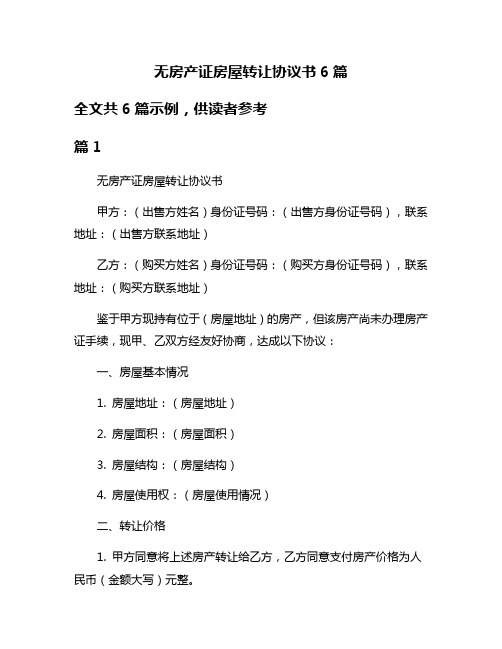 无房产证房屋转让协议书 6 篇

全文共 6 篇示例，供读者参考

篇 1

无房产证房屋转让协议书

甲方：（出售方姓名）身份证号码：（出售方身份证号码），联系地址：（出售方联系地址）

乙方：（购买方姓名）身份证号码：（购买方身份证号码），联系地址：（购买方联系地址）

鉴于甲方现持有位于（房屋地址）的房产，但该房产尚未办理房产证手续，现甲、乙双方经友好协商，达成以下协议：

一、房屋基本情况

1. 房屋地址：（房屋地址）

2. 房屋面积：（房屋面积）

3. 房屋结构：（房屋结构）

4. 房屋使用权：（房屋使用情况）

二、转让价格

1. 甲方同意将上述房产转让给乙方，乙方同意支付房产价格为人民币（金额大写）元整。